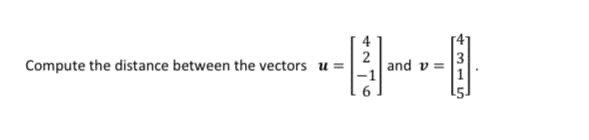 Compute the distance between the vectors $\boldsymbol{u} = \begin{bmatrix} 4 \\ 2 \\ -1 \\ 6 \end{bmatrix}$ and $\boldsymbol{v} = \begin{bmatrix} 4 \\ 3 \\ 1 \\ 5 \end{bmatrix}$.